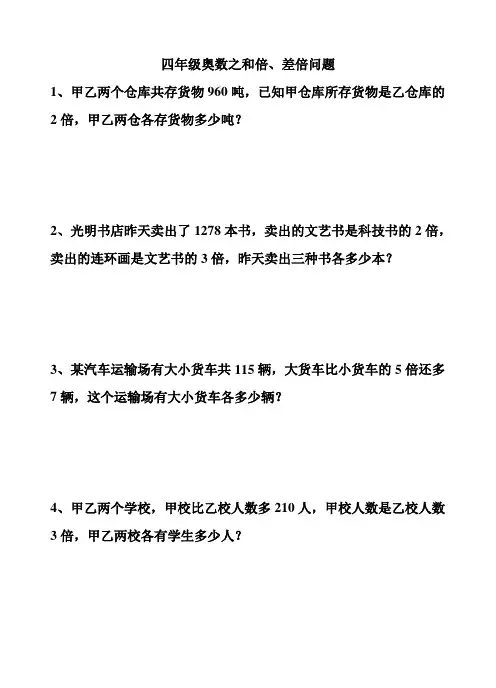 四年级奥数之和倍、差倍问题

1、甲乙两个仓库共存货物 960 吨，已知甲仓库所存货物是乙仓库的 2 倍，甲乙两仓各存货物多少吨？

2、光明书店昨天卖出了 1278 本书，卖出的文艺书是科技书的 2 倍，卖出的连环画是文艺书的 3 倍，昨天卖出三种书各多少本？

3、某汽车运输场有大小货车共 115 辆，大货车比小货车的 5 倍还多 7 辆，这个运输场有大小货车各多少辆？

4、甲乙两个学校，甲校比乙校人数多 210 人，甲校人数是乙校人数 3 倍，甲乙两校各有学生多少人？